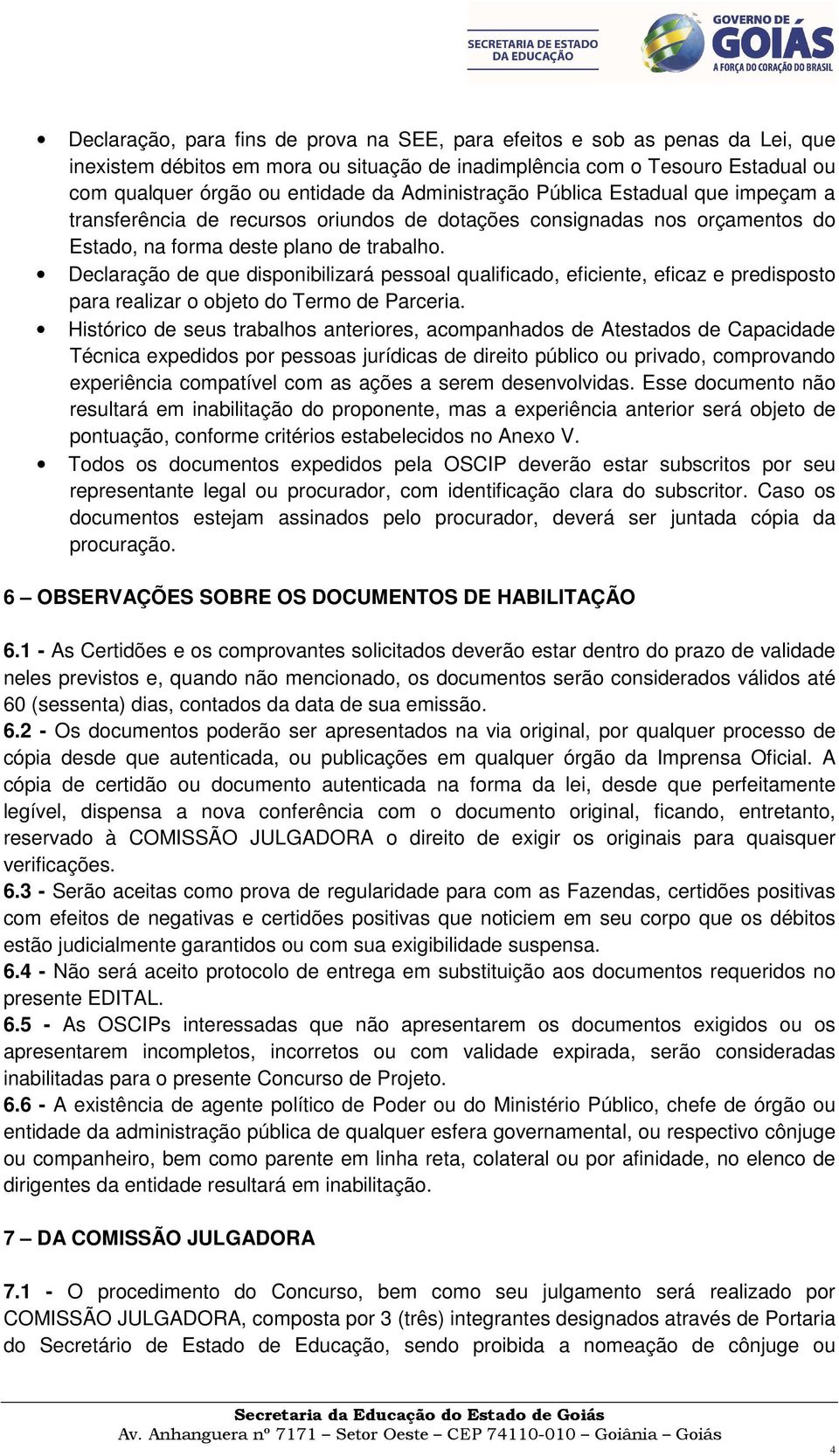 SECRETARIA DE ESTADO DA EDUCAÇÃO

GOVERNO DE GOIÁS
A FORÇA DO CORAÇÃO DO BRASIL

• Declaração, para fins de prova na SEE, para efeitos e sob as penas da Lei, que inexistem débitos em mora ou situação de inadimplência com o Tesouro Estadual ou com qualquer órgão ou entidade da Administração Pública Estadual que impeçam a transferência de recursos oriundos de dotações consignadas nos orçamentos do Estado, na forma deste plano de trabalho.
• Declaração de que disponibilizará pessoal qualificado, eficiente, eficaz e predisposto para realizar o objeto do Termo de Parceria.
• Histórico de seus trabalhos anteriores, acompanhados de Atestados de Capacidade Técnica expedidos por pessoas jurídicas de direito público ou privado, comprovando experiência compatível com as ações a serem desenvolvidas. Esse documento não resultará em inabilitação do proponente, mas a experiência anterior será objeto de pontuação, conforme critérios estabelecidos no Anexo V.
• Todos os documentos expedidos pela OSCIP deverão estar subscritos por seu representante legal ou procurador, com identificação clara do subscritor. Caso os documentos estejam assinados pelo procurador, deverá ser juntada cópia da procuração.

6 – OBSERVAÇÕES SOBRE OS DOCUMENTOS DE HABILITAÇÃO

6.1 - As Certidões e os comprovantes solicitados deverão estar dentro do prazo de validade neles previstos e, quando não mencionado, os documentos serão considerados válidos até 60 (sessenta) dias, contados da data de sua emissão.
6.2 - Os documentos poderão ser apresentados na via original, por qualquer processo de cópia desde que autenticada, ou publicações em qualquer órgão da Imprensa Oficial. A cópia de certidão ou documento autenticada na forma da lei, desde que perfeitamente legível, dispensa a nova conferência com o documento original, ficando, entretanto, reservado à COMISSÃO JULGADORA o direito de exigir os originais para quaisquer verificações.
6.3 - Serão aceitas como prova de regularidade para com as Fazendas, certidões positivas com efeitos de negativas e certidões positivas que noticiem em seu corpo que os débitos estão judicialmente garantidos ou com sua exigibilidade suspensa.
6.4 - Não será aceito protocolo de entrega em substituição aos documentos requeridos no presente EDITAL.
6.5 - As OSCIPs interessadas que não apresentarem os documentos exigidos ou os apresentarem incompletos, incorretos ou com validade expirada, serão consideradas inabilitadas para o presente Concurso de Projeto.
6.6 - A existência de agente político de Poder ou do Ministério Público, chefe de órgão ou entidade da administração pública de qualquer esfera governamental, ou respectivo cônjuge ou companheiro, bem como parente em linha reta, colateral ou por afinidade, no elenco de dirigentes da entidade resultará em inabilitação.

7 – DA COMISSÃO JULGADORA

7.1 - O procedimento do Concurso, bem como seu julgamento será realizado por COMISSÃO JULGADORA, composta por 3 (três) integrantes designados através de Portaria do Secretário de Estado de Educação, sendo proibida a nomeação de cônjuge ou

Secretaria da Educação do Estado de Goiás
Av. Anhanguera nº 7171 – Setor Oeste – CEP 74110-010 – Goiânia – Goiás
4